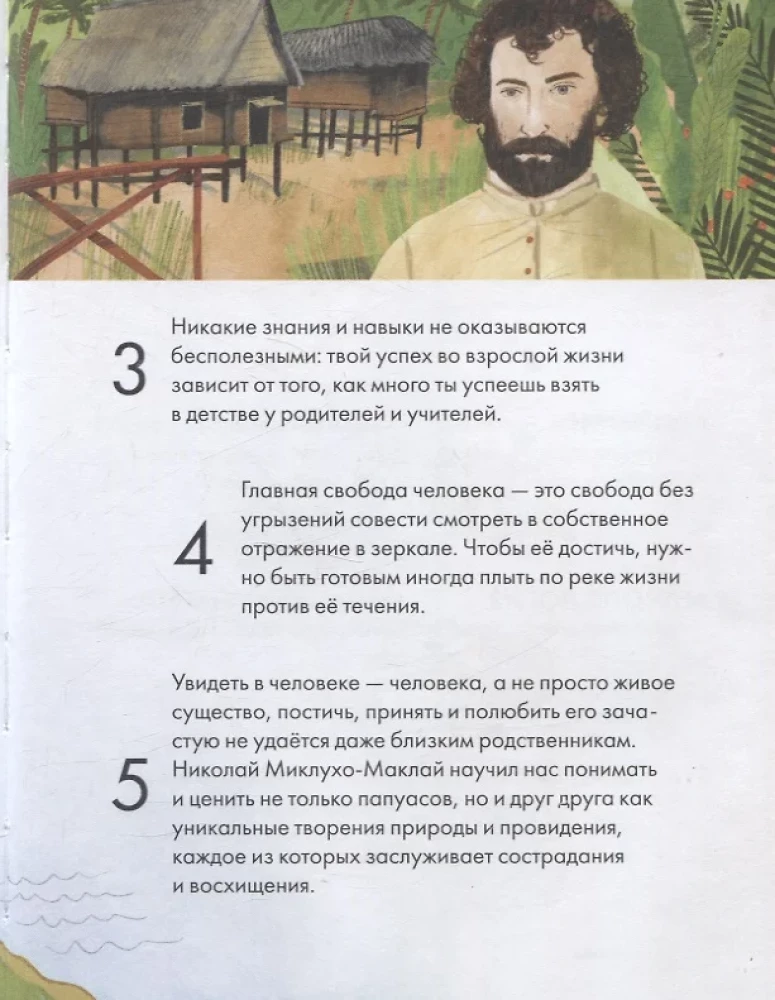 3

Никакие знания и навыки не оказываются бесполезными: твой успех во взрослой жизни зависит от того, как много ты успеешь взять в детстве у родителей и учителей.

4

Главная свобода человека — это свобода без угрызений совести смотреть в собственное отражение в зеркале. Чтобы её достичь, нужно быть готовым иногда плыть по реке жизни против её течения.

5

Увидеть в человеке — человека, а не просто живое существо, постичь, принять и полюбить его зачастую не удаётся даже близким родственникам. Николай Миклухо-Маклай научил нас понимать и ценить не только папуасов, но и друг друга как уникальные творения природы и провидения, каждое из которых заслуживает сострадания и восхищения.